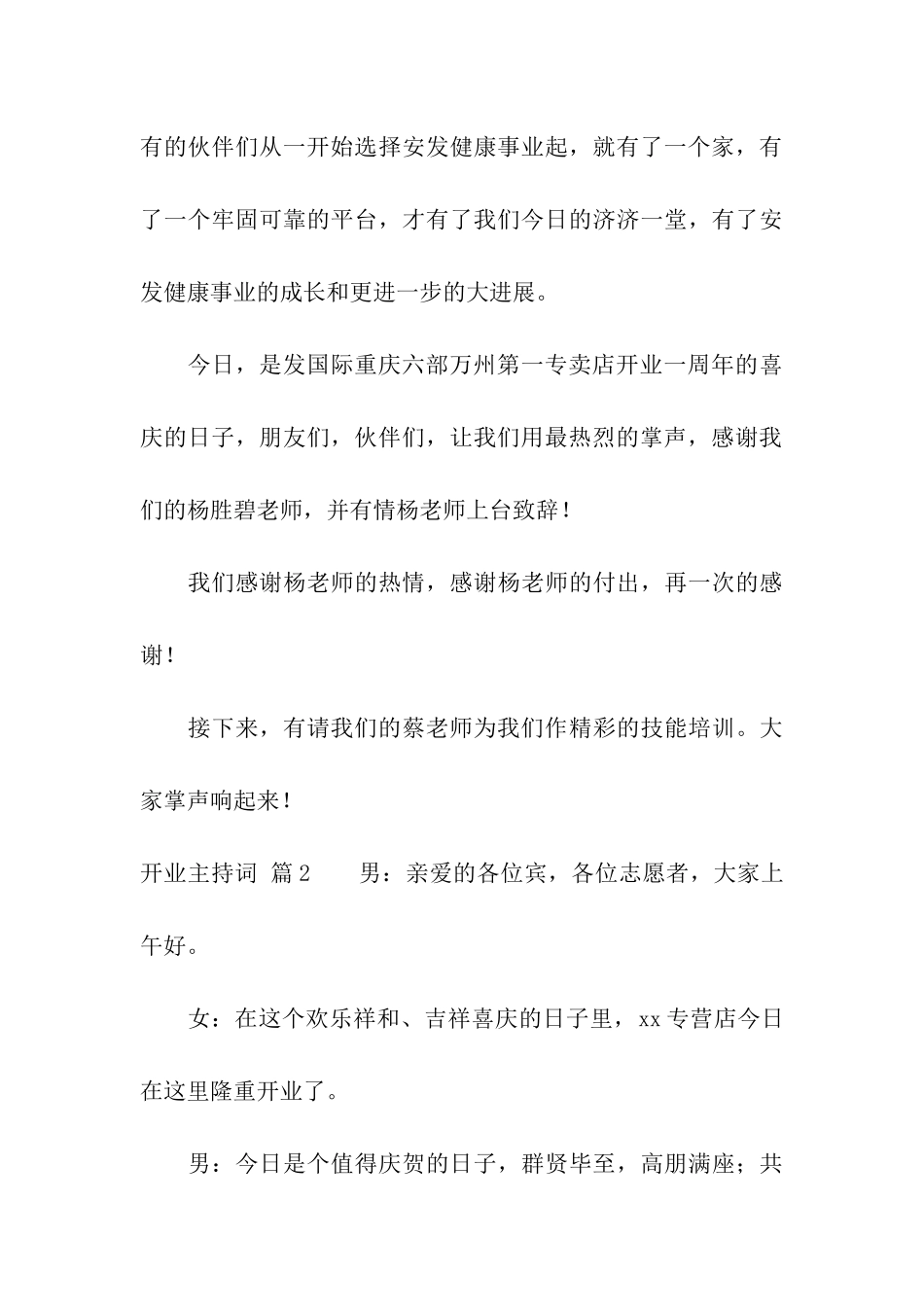 有的伙伴们从一开始选择安发健康事业起，就有了一个家，有了一个牢固可靠的平台，才有了我们今日的济济一堂，有了安发健康事业的成长和更进一步的大进展。

今日，是发国际重庆六部万州第一专卖店开业一周年的喜庆的日子，朋友们，伙伴们，让我们用最热烈的掌声，感谢我们的杨胜碧老师，并有情杨老师上台致辞！

我们感谢杨老师的热情，感谢杨老师的付出，再一次的感谢！

接下来，有请我们的蔡老师为我们作精彩的技能培训。大家掌声响起来！

开业主持词 篇2　　男：亲爱的各位宾，各位志愿者，大家上午好。

女：在这个欢乐祥和、吉祥喜庆的日子里，xx专营店今日在这里隆重开业了。

男：今日是个值得庆贺的日子，群贤毕至，高朋满座；共